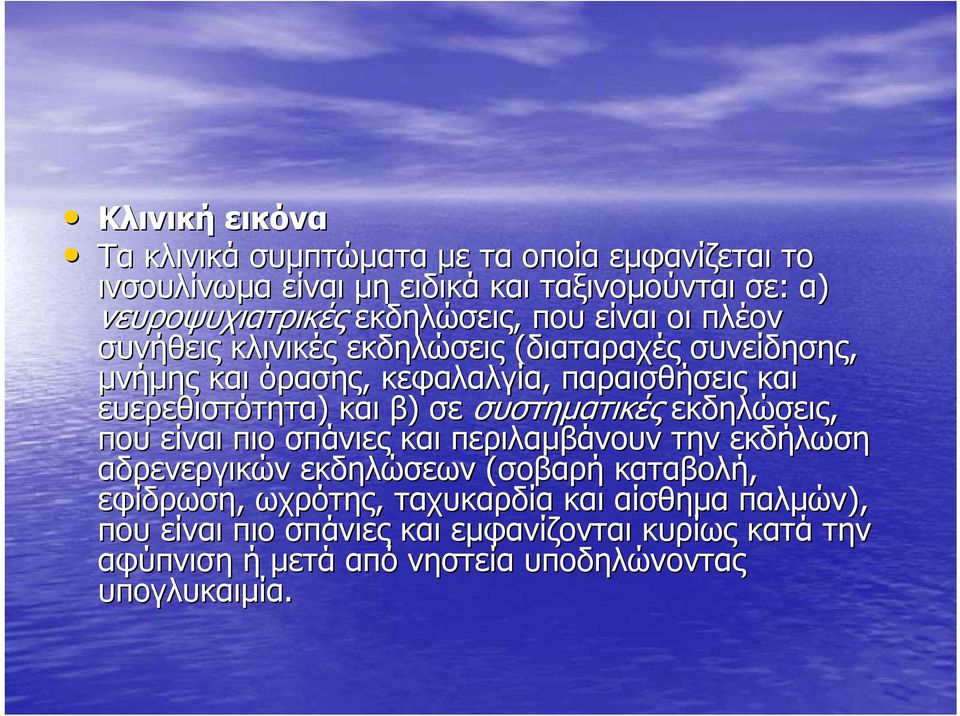 • Κλινική εικόνα
• Τα κλινικά συμπτώματα με τα οποία εμφανίζεται το ινσουλίνωμα είναι μη ειδικά και ταξινομούνται σε: α) νευροψυχιατρικές εκδηλώσεις, που είναι οι πλέον συνήθεις κλινικές εκδηλώσεις (διαταραχές συνείδησης, μνήμης και όρασης, κεφαλαλγία, παραισθήσεις και ευερεθιστότητα) και β) σε συστηματικές εκδηλώσεις, που είναι πιο σπάνιες και περιλαμβάνουν την εκδήλωση αδρενεργικών εκδηλώσεων (σοβαρή καταβολή, εφίδρωση, ωχρότης, ταχυκαρδία και αίσθημα παλμών), που είναι πιο σπάνιες και εμφανίζονται κυρίως κατά την αφύπνιση ή μετά από νηστεία υποδηλώνοντας υπογλυκαιμία.